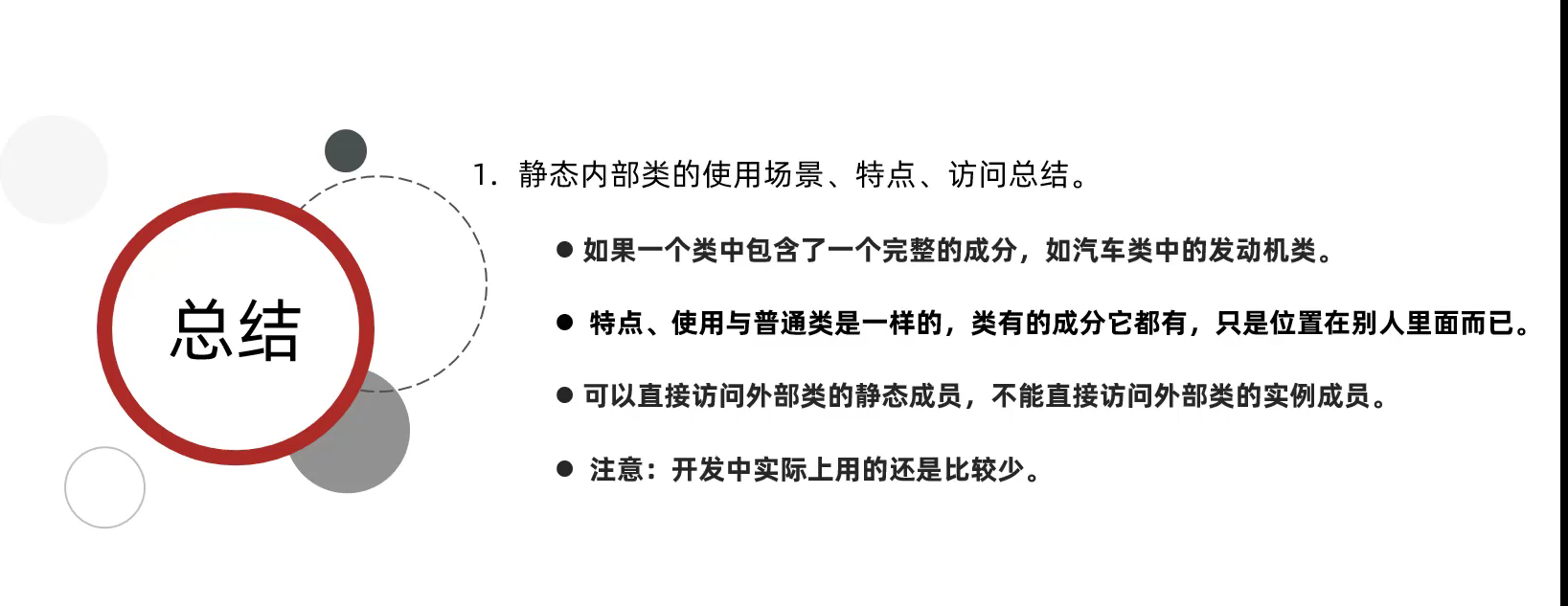 总结

1.静态内部类的使用场景、特点、访问总结。

• 如果一个类中包含了一个完整的成分，如汽车类中的发动机类。

• 特点、使用与普通类是一样的，类有的成分它都有，只是位置在别人里面而已。

• 可以直接访问外部类的静态成员，不能直接访问外部类的实例成员。

• 注意：开发中实际上用的还是比较少。